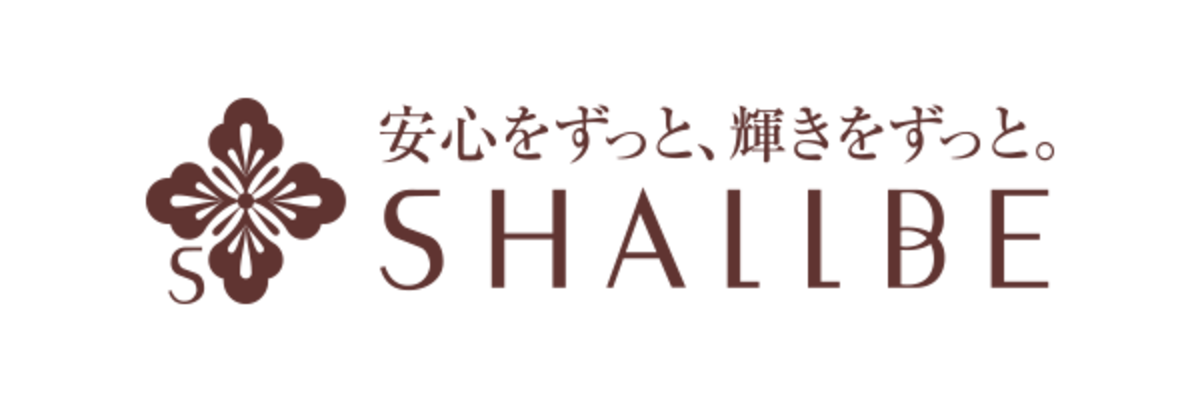 S

安心をずっと、輝きをずっと。
SHALLBE